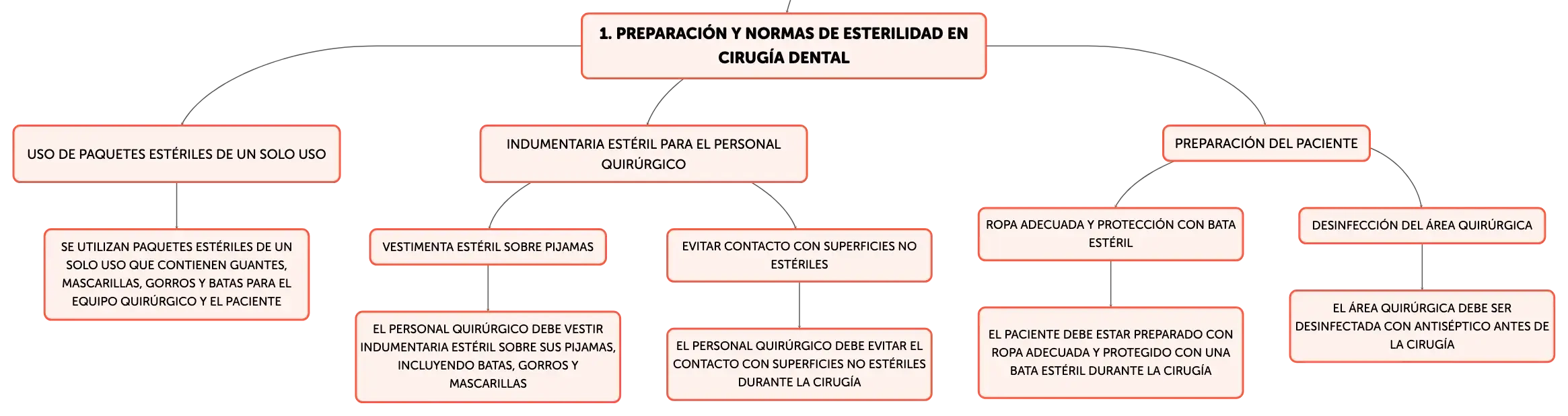 1. PREPARACIÓN Y NORMAS DE ESTERILIDAD EN CIRUGÍA DENTAL

USO DE PAQUETES ESTÉRILES DE UN SOLO USO

SE UTILIZAN PAQUETES ESTÉRILES DE UN SOLO USO QUE CONTIENEN GUANTES, MASCARILLAS, GORROS Y BATAS PARA EL EQUIPO QUIRÚRGICO Y EL PACIENTE

INDUMENTARIA ESTÉRIL PARA EL PERSONAL QUIRÚRGICO

VESTIMENTA ESTÉRIL SOBRE PIJAMAS

EL PERSONAL QUIRÚRGICO DEBE VESTIR INDUMENTARIA ESTÉRIL SOBRE SUS PIJAMAS, INCLUYENDO BATAS, GORROS Y MASCARILLAS

EVITAR CONTACTO CON SUPERFICIES NO ESTÉRILES

EL PERSONAL QUIRÚRGICO DEBE EVITAR EL CONTACTO CON SUPERFICIES NO ESTÉRILES DURANTE LA CIRUGÍA

PREPARACIÓN DEL PACIENTE

ROPA ADECUADA Y PROTECCIÓN CON BATA ESTÉRIL

EL PACIENTE DEBE ESTAR PREPARADO CON ROPA ADECUADA Y PROTEGIDO CON UNA BATA ESTÉRIL DURANTE LA CIRUGÍA

DESINFECCIÓN DEL ÁREA QUIRÚRGICA

EL ÁREA QUIRÚRGICA DEBE SER DESINFECTADA CON ANTISÉPTICO ANTES DE LA CIRUGÍA